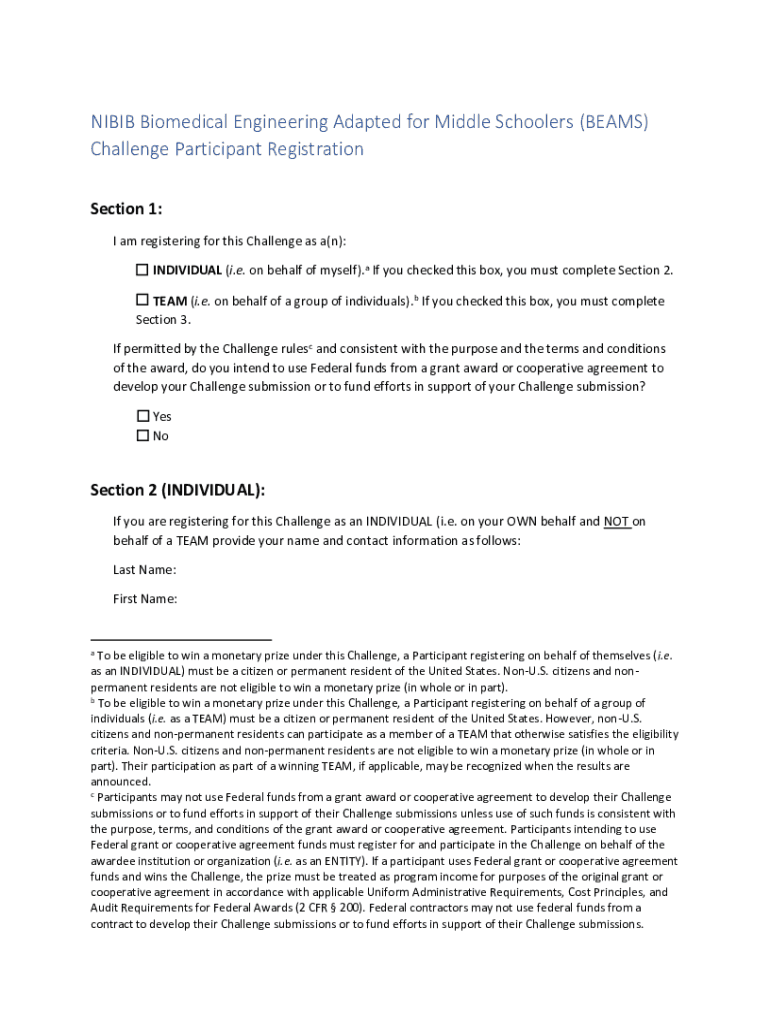 NIBIB Biomedical Engineering Adapted for Middle Schoolers (BEAMS) Challenge Participant Registration

Section 1:

I am registering for this Challenge as a(n):

☐ INDIVIDUAL (i.e. on behalf of myself).$^a$ If you checked this box, you must complete Section 2.

☐ TEAM (i.e. on behalf of a group of individuals).$^b$ If you checked this box, you must complete Section 3.

If permitted by the Challenge rules$^c$ and consistent with the purpose and the terms and conditions of the award, do you intend to use Federal funds from a grant award or cooperative agreement to develop your Challenge submission or to fund efforts in support of your Challenge submission?

☐ Yes
☐ No

Section 2 (INDIVIDUAL):

If you are registering for this Challenge as an INDIVIDUAL (i.e. on your OWN behalf and NOT on behalf of a TEAM provide your name and contact information as follows:

Last Name:

First Name:

$^a$ To be eligible to win a monetary prize under this Challenge, a Participant registering on behalf of themselves (i.e. as an INDIVIDUAL) must be a citizen or permanent resident of the United States. Non-U.S. citizens and non-permanent residents are not eligible to win a monetary prize (in whole or in part).
$^b$ To be eligible to win a monetary prize under this Challenge, a Participant registering on behalf of a group of individuals (i.e. as a TEAM) must be a citizen or permanent resident of the United States. However, non-U.S. citizens and non-permanent residents can participate as a member of a TEAM that otherwise satisfies the eligibility criteria. Non-U.S. citizens and non-permanent residents are not eligible to win a monetary prize (in whole or in part). Their participation as part of a winning TEAM, if applicable, may be recognized when the results are announced.
$^c$ Participants may not use Federal funds from a grant award or cooperative agreement to develop their Challenge submissions or to fund efforts in support of their Challenge submissions unless use of such funds is consistent with the purpose, terms, and conditions of the grant award or cooperative agreement. Participants intending to use Federal grant or cooperative agreement funds must register for and participate in the Challenge on behalf of the awardee institution or organization (i.e. as an ENTITY). If a participant uses Federal grant or cooperative agreement funds and wins the Challenge, the prize must be treated as program income for purposes of the original grant or cooperative agreement in accordance with applicable Uniform Administrative Requirements, Cost Principles, and Audit Requirements for Federal Awards (2 CFR § 200). Federal contractors may not use federal funds from a contract to develop their Challenge submissions or to fund efforts in support of their Challenge submissions.